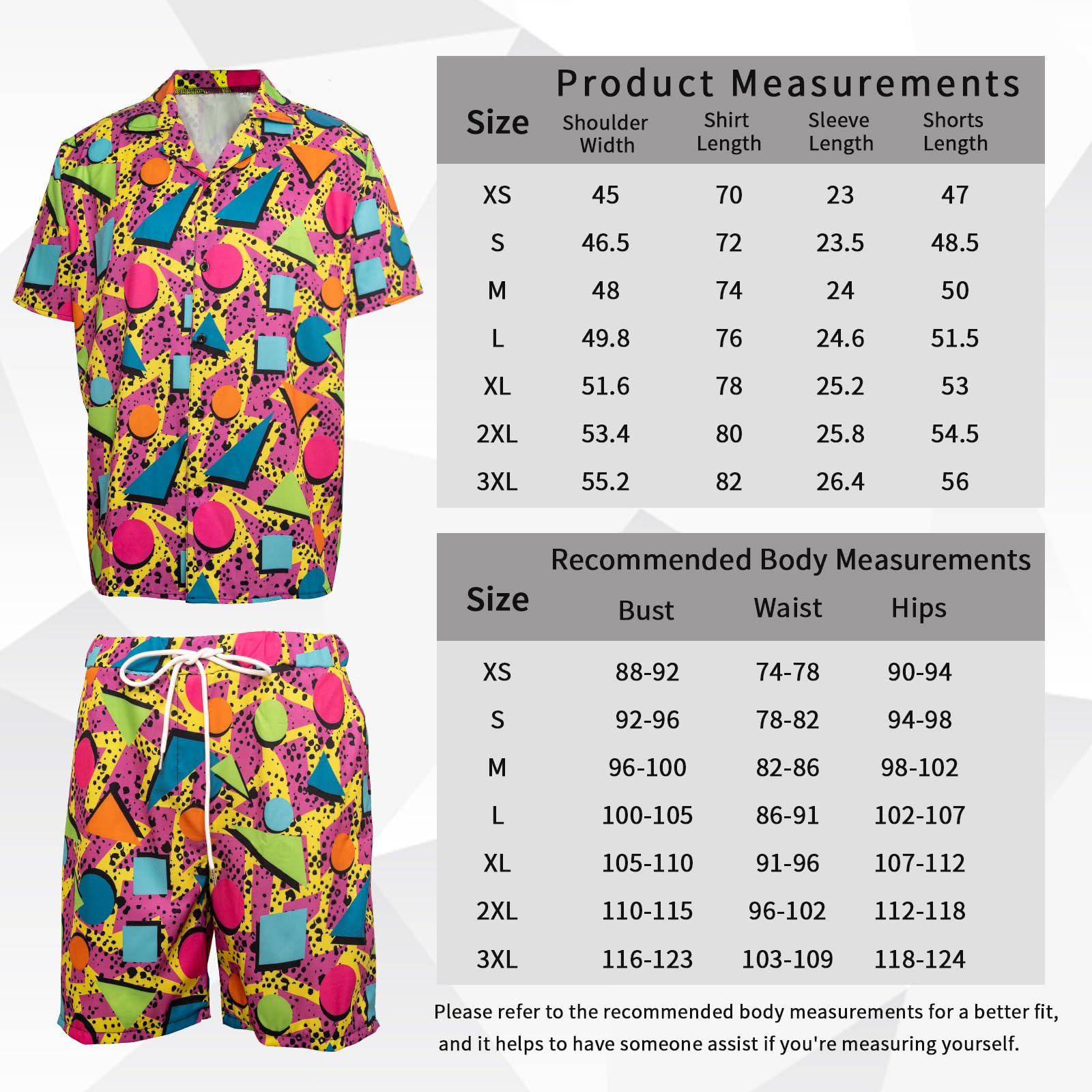 Product Measurements

| Size | Shoulder Width | Shirt Length | Sleeve Length | Shorts Length |
|---|---|---|---|---|
| XS | 45 | 70 | 23 | 47 |
| S | 46.5 | 72 | 23.5 | 48.5 |
| M | 48 | 74 | 24 | 50 |
| L | 49.8 | 76 | 24.6 | 51.5 |
| XL | 51.6 | 78 | 25.2 | 53 |
| 2XL | 53.4 | 80 | 25.8 | 54.5 |
| 3XL | 55.2 | 82 | 26.4 | 56 |

Recommended Body Measurements

| Size | Bust | Waist | Hips |
|---|---|---|---|
| XS | 88-92 | 74-78 | 90-94 |
| S | 92-96 | 78-82 | 94-98 |
| M | 96-100 | 82-86 | 98-102 |
| L | 100-105 | 86-91 | 102-107 |
| XL | 105-110 | 91-96 | 107-112 |
| 2XL | 110-115 | 96-102 | 112-118 |
| 3XL | 116-123 | 103-109 | 118-124 |

Please refer to the recommended body measurements for a better fit, and it helps to have someone assist if you're measuring yourself.